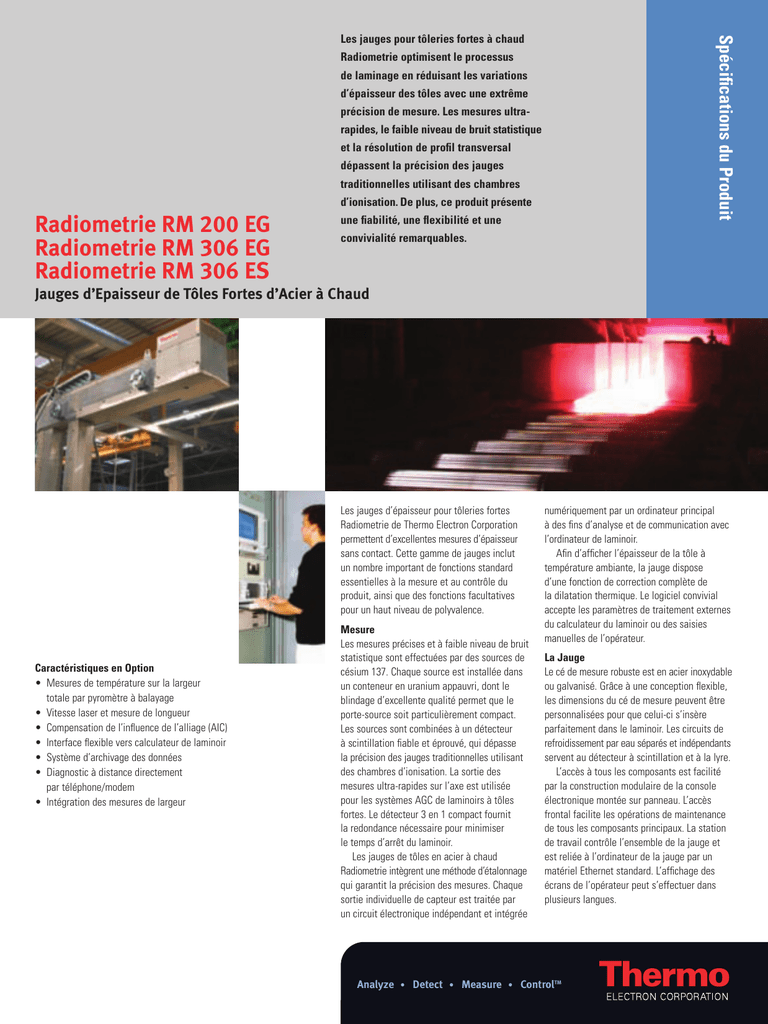 Les jauges pour tôleries fortes à chaud Radiometrie optimisent le processus de laminage en réduisant les variations d'épaisseur des tôles avec une extrême précision de mesure. Les mesures ultra-rapides, le faible niveau de bruit statistique et la résolution de profil transversal dépassent la précision des jauges traditionnelles utilisant des chambres d'ionisation. De plus, ce produit présente une fiabilité, une flexibilité et une convivialité remarquables.

Spécifications du Produit

Radiometrie RM 200 EG
Radiometrie RM 306 EG
Radiometrie RM 306 ES

Jauges d'Epaisseur de Tôles Fortes d'Acier à Chaud

Caractéristiques en Option
• Mesures de température sur la largeur totale par pyromètre à balayage
• Vitesse laser et mesure de longueur
• Compensation de l'influence de l'alliage (AIC)
• Interface flexible vers calculateur de laminoir
• Système d'archivage des données
• Diagnostic à distance directement par téléphone/modem
• Intégration des mesures de largeur

Les jauges d'épaisseur pour tôleries fortes Radiometrie de Thermo Electron Corporation permettent d'excellentes mesures d'épaisseur sans contact. Cette gamme de jauges inclut un nombre important de fonctions standard essentielles à la mesure et au contrôle du produit, ainsi que des fonctions facultatives pour un haut niveau de polyvalence.

Mesure
Les mesures précises et à faible niveau de bruit statistique sont effectuées par des sources de césium 137. Chaque source est installée dans un conteneur en uranium appauvri, dont le blindage d'excellente qualité permet que le porte-source soit particulièrement compact. Les sources sont combinées à un détecteur à scintillation fiable et éprouvé, qui dépasse la précision des jauges traditionnelles utilisant des chambres d'ionisation. La sortie des mesures ultra-rapides sur l'axe est utilisée pour les systèmes AGC de laminoirs à tôles fortes. Le détecteur 3 en 1 compact fournit la redondance nécessaire pour minimiser le temps d'arrêt du laminoir.

Les jauges de tôles en acier à chaud Radiometrie intègrent une méthode d'étalonnage qui garantit la précision des mesures. Chaque sortie individuelle de capteur est traitée par un circuit électronique indépendant et intégrée numériquement par un ordinateur principal à des fins d'analyse et de communication avec l'ordinateur de laminoir.

Afin d'afficher l'épaisseur de la tôle à température ambiante, la jauge dispose d'une fonction de correction complète de la dilatation thermique. Le logiciel convivial accepte les paramètres de traitement externes du calculateur du laminoir ou des saisies manuelles de l'opérateur.

La Jauge
Le cé de mesure robuste est en acier inoxydable ou galvanisé. Grâce à une conception flexible, les dimensions du cé de mesure peuvent être personnalisées pour que celui-ci s'insère parfaitement dans le laminoir. Les circuits de refroidissement par eau séparés et indépendants servent au détecteur à scintillation et à la lyre.

L'accès à tous les composants est facilité par la construction modulaire de la console électronique montée sur panneau. L'accès frontal facilite les opérations de maintenance de tous les composants principaux. La station de travail contrôle l'ensemble de la jauge et est reliée à l'ordinateur de la jauge par un matériel Ethernet standard. L'affichage des écrans de l'opérateur peut s'effectuer dans plusieurs langues.

Analyze • Detect • Measure • Control™

Thermo
ELECTRON CORPORATION